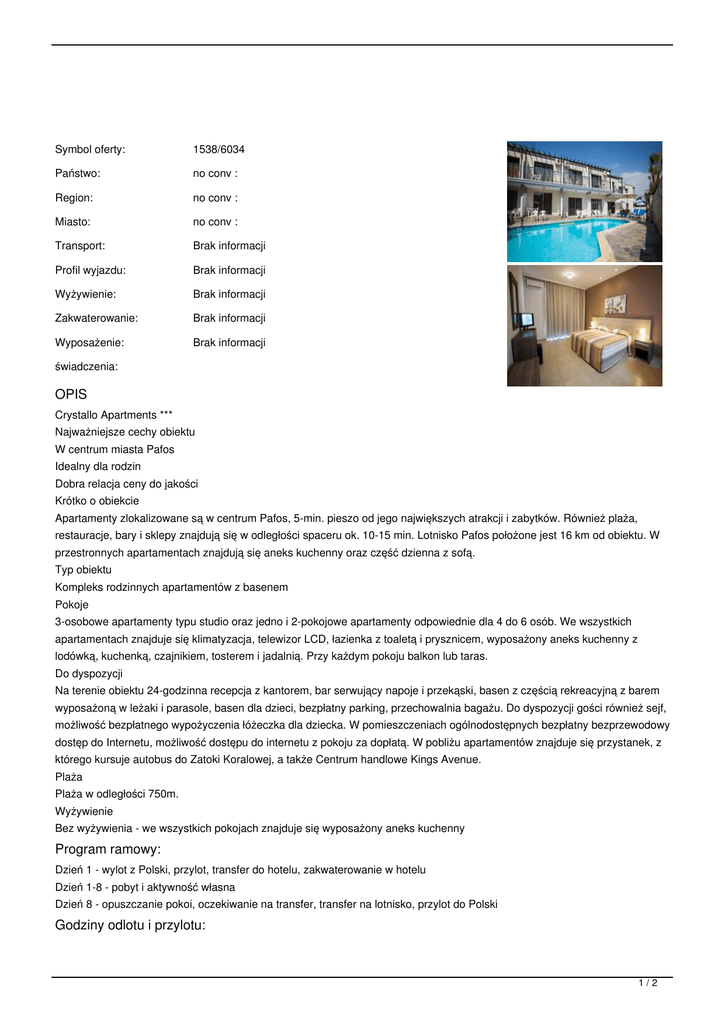 Symbol oferty: 1538/6034

Państwo: no conv :

Region: no conv :

Miasto: no conv :

Transport: Brak informacji

Profil wyjazdu: Brak informacji

Wyżywienie: Brak informacji

Zakwaterowanie: Brak informacji

Wyposażenie: Brak informacji

świadczenia:

OPIS

Crystallo Apartments ***
Najważniejsze cechy obiektu
W centrum miasta Pafos
Idealny dla rodzin
Dobra relacja ceny do jakości
Krótko o obiekcie
Apartamenty zlokalizowane są w centrum Pafos, 5-min. pieszo od jego największych atrakcji i zabytków. Również plaża, restauracje, bary i sklepy znajdują się w odległości spaceru ok. 10-15 min. Lotnisko Pafos położone jest 16 km od obiektu. W przestronnych apartamentach znajdują się aneks kuchenny oraz część dzienna z sofą.
Typ obiektu
Kompleks rodzinnych apartamentów z basenem
Pokoje
3-osobowe apartamenty typu studio oraz jedno i 2-pokojowe apartamenty odpowiednie dla 4 do 6 osób. We wszystkich apartamentach znajduje się klimatyzacja, telewizor LCD, łazienka z toaletą i prysznicem, wyposażony aneks kuchenny z lodówką, kuchenką, czajnikiem, tosterem i jadalnią. Przy każdym pokoju balkon lub taras.
Do dyspozycji
Na terenie obiektu 24-godzinna recepcja z kantorem, bar serwujący napoje i przekąski, basen z częścią rekreacyjną z barem wyposażoną w leżaki i parasole, basen dla dzieci, bezpłatny parking, przechowalnia bagażu. Do dyspozycji gości również sejf, możliwość bezpłatnego wypożyczenia łóżeczka dla dziecka. W pomieszczeniach ogólnodostępnych bezpłatny bezprzewodowy dostęp do Internetu, możliwość dostępu do internetu z pokoju za dopłatą. W pobliżu apartamentów znajduje się przystanek, z którego kursuje autobus do Zatoki Koralowej, a także Centrum handlowe Kings Avenue.
Plaża
Plaża w odległości 750m.
Wyżywienie
Bez wyżywienia - we wszystkich pokojach znajduje się wyposażony aneks kuchenny

Program ramowy:

Dzień 1 - wylot z Polski, przylot, transfer do hotelu, zakwaterowanie w hotelu
Dzień 1-8 - pobyt i aktywność własna
Dzień 8 - opuszczanie pokoi, oczekiwanie na transfer, transfer na lotnisko, przylot do Polski

Godziny odlotu i przylotu:

1 / 2